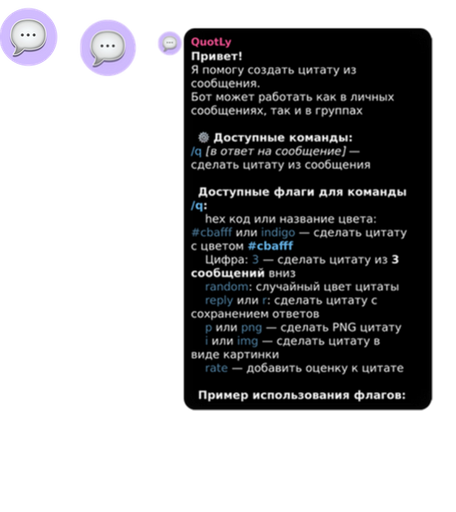 QuotLy
Привет!
Я помогу создать цитату из сообщения.
Бот может работать как в личных сообщениях, так и в группах

Доступные команды:
/q [в ответ на сообщение] — сделать цитату из сообщения

Доступные флаги для команды /q:
hex код или название цвета: #cbafff или indigo — сделать цитату с цветом #cbafff
Цифра: 3 — сделать цитату из 3 сообщений вниз
random: случайный цвет цитаты
reply или r: сделать цитату с сохранением ответов
p или png — сделать PNG цитату
i или img — сделать цитату в виде картинки
rate — добавить оценку к цитате

Пример использования флагов: